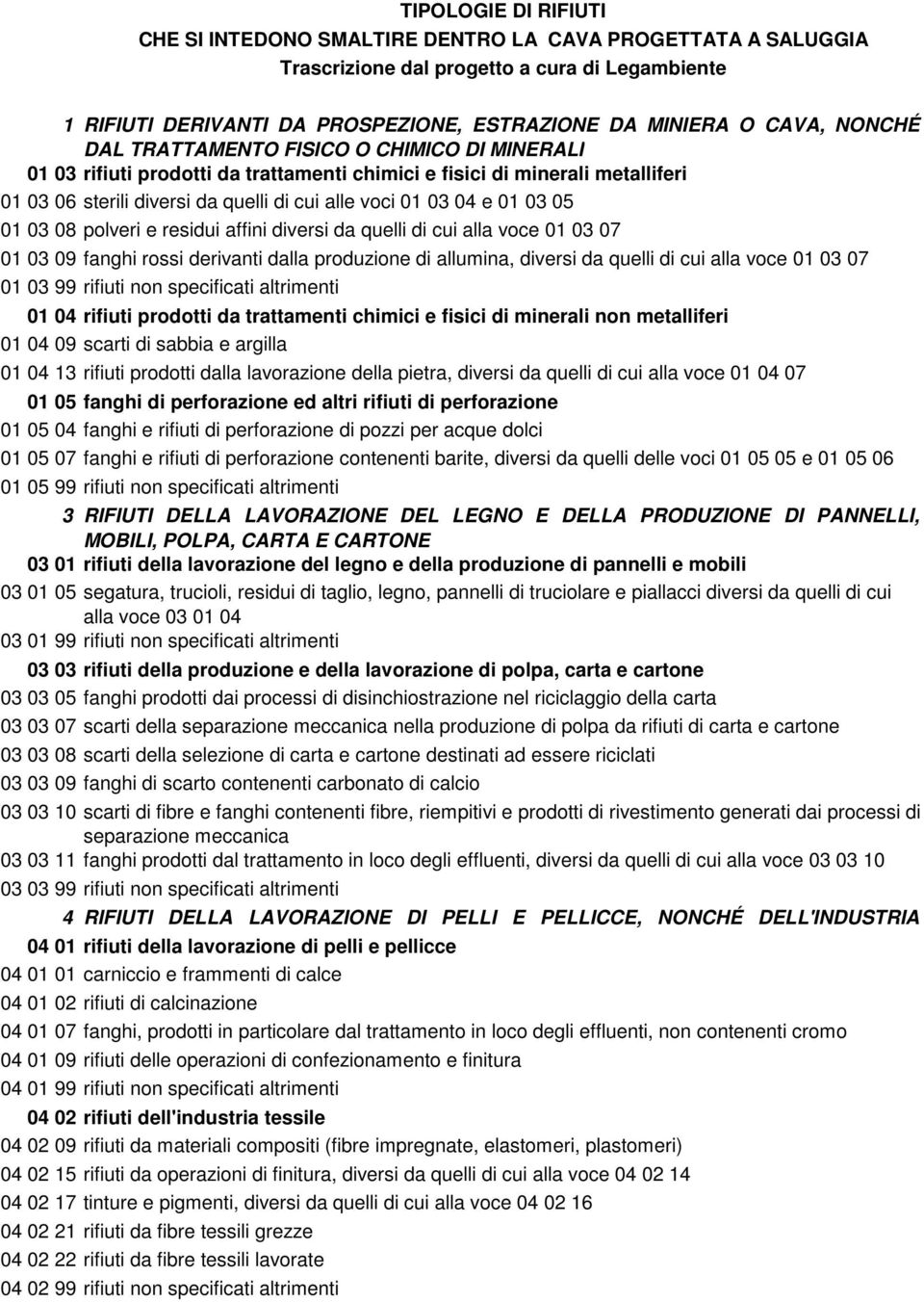 TIPOLOGIE DI RIFIUTI
CHE SI INTEDONO SMALTIRE DENTRO LA CAVA PROGETTATA A SALUGGIA
Trascrizione dal progetto a cura di Legambiente

1 RIFIUTI DERIVANTI DA PROSPEZIONE, ESTRAZIONE DA MINIERA O CAVA, NONCHÉ DAL TRATTAMENTO FISICO O CHIMICO DI MINERALI

01 03 rifiuti prodotti da trattamenti chimici e fisici di minerali metalliferi

01 03 06 sterili diversi da quelli di cui alle voci 01 03 04 e 01 03 05

01 03 08 polveri e residui affini diversi da quelli di cui alla voce 01 03 07

01 03 09 fanghi rossi derivanti dalla produzione di allumina, diversi da quelli di cui alla voce 01 03 07

01 03 99 rifiuti non specificati altrimenti

01 04 rifiuti prodotti da trattamenti chimici e fisici di minerali non metalliferi

01 04 09 scarti di sabbia e argilla

01 04 13 rifiuti prodotti dalla lavorazione della pietra, diversi da quelli di cui alla voce 01 04 07

01 05 fanghi di perforazione ed altri rifiuti di perforazione

01 05 04 fanghi e rifiuti di perforazione di pozzi per acque dolci

01 05 07 fanghi e rifiuti di perforazione contenenti barite, diversi da quelli delle voci 01 05 05 e 01 05 06

01 05 99 rifiuti non specificati altrimenti

3 RIFIUTI DELLA LAVORAZIONE DEL LEGNO E DELLA PRODUZIONE DI PANNELLI, MOBILI, POLPA, CARTA E CARTONE

03 01 rifiuti della lavorazione del legno e della produzione di pannelli e mobili

03 01 05 segatura, trucioli, residui di taglio, legno, pannelli di truciolare e piallacci diversi da quelli di cui alla voce 03 01 04

03 01 99 rifiuti non specificati altrimenti

03 03 rifiuti della produzione e della lavorazione di polpa, carta e cartone

03 03 05 fanghi prodotti dai processi di disinchiostrazione nel riciclaggio della carta

03 03 07 scarti della separazione meccanica nella produzione di polpa da rifiuti di carta e cartone

03 03 08 scarti della selezione di carta e cartone destinati ad essere riciclati

03 03 09 fanghi di scarto contenenti carbonato di calcio

03 03 10 scarti di fibre e fanghi contenenti fibre, riempitivi e prodotti di rivestimento generati dai processi di separazione meccanica

03 03 11 fanghi prodotti dal trattamento in loco degli effluenti, diversi da quelli di cui alla voce 03 03 10

03 03 99 rifiuti non specificati altrimenti

4 RIFIUTI DELLA LAVORAZIONE DI PELLI E PELLICCE, NONCHÉ DELL'INDUSTRIA

04 01 rifiuti della lavorazione di pelli e pellicce

04 01 01 carniccio e frammenti di calce

04 01 02 rifiuti di calcinazione

04 01 07 fanghi, prodotti in particolare dal trattamento in loco degli effluenti, non contenenti cromo

04 01 09 rifiuti delle operazioni di confezionamento e finitura

04 01 99 rifiuti non specificati altrimenti

04 02 rifiuti dell'industria tessile

04 02 09 rifiuti da materiali compositi (fibre impregnate, elastomeri, plastomeri)

04 02 15 rifiuti da operazioni di finitura, diversi da quelli di cui alla voce 04 02 14

04 02 17 tinture e pigmenti, diversi da quelli di cui alla voce 04 02 16

04 02 21 rifiuti da fibre tessili grezze

04 02 22 rifiuti da fibre tessili lavorate

04 02 99 rifiuti non specificati altrimenti